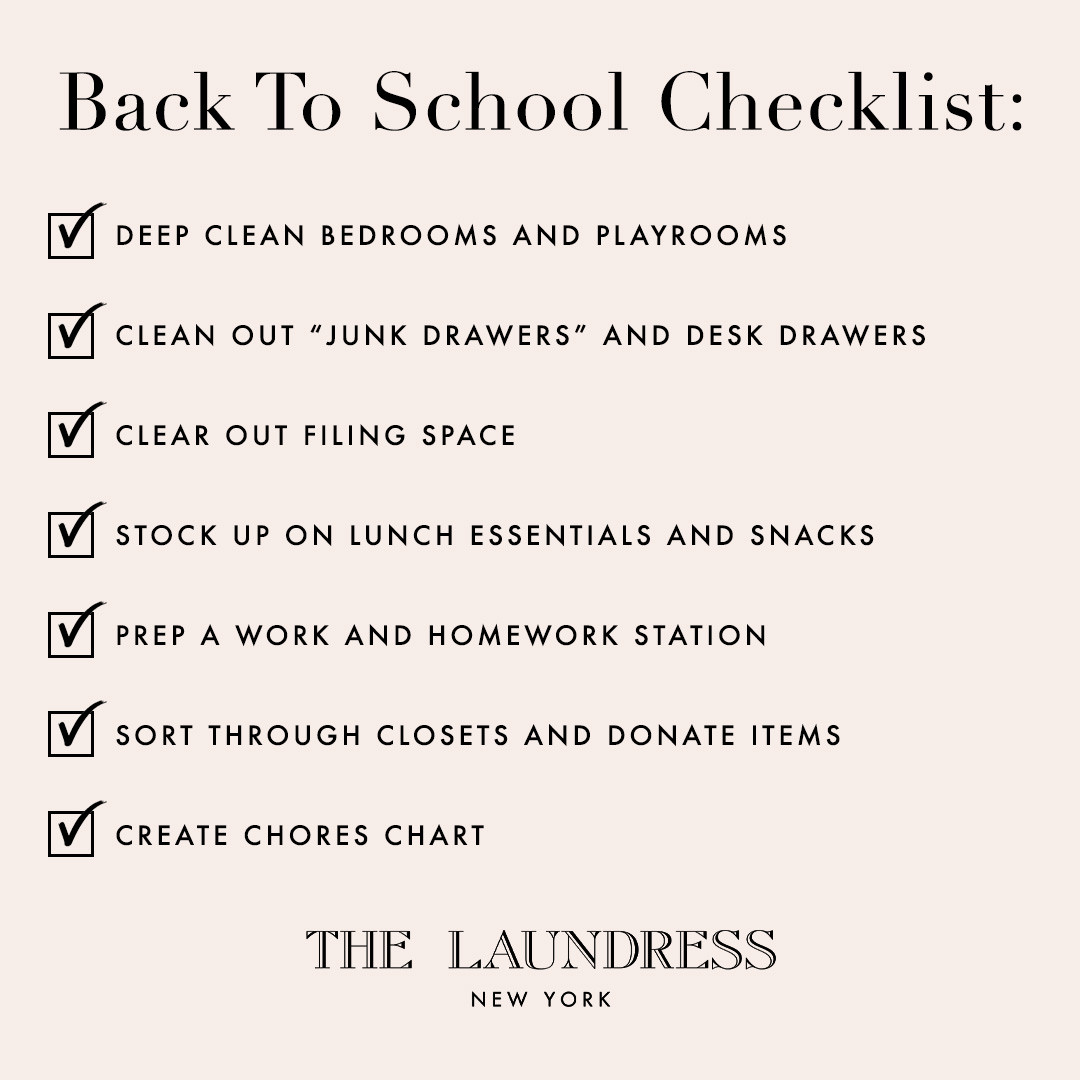 Back To School Checklist:

☑ DEEP CLEAN BEDROOMS AND PLAYROOMS

☑ CLEAN OUT “JUNK DRAWERS” AND DESK DRAWERS

☑ CLEAR OUT FILING SPACE

☑ STOCK UP ON LUNCH ESSENTIALS AND SNACKS

☑ PREP A WORK AND HOMEWORK STATION

☑ SORT THROUGH CLOSETS AND DONATE ITEMS

☑ CREATE CHORES CHART

THE LAUNDRESS
NEW YORK